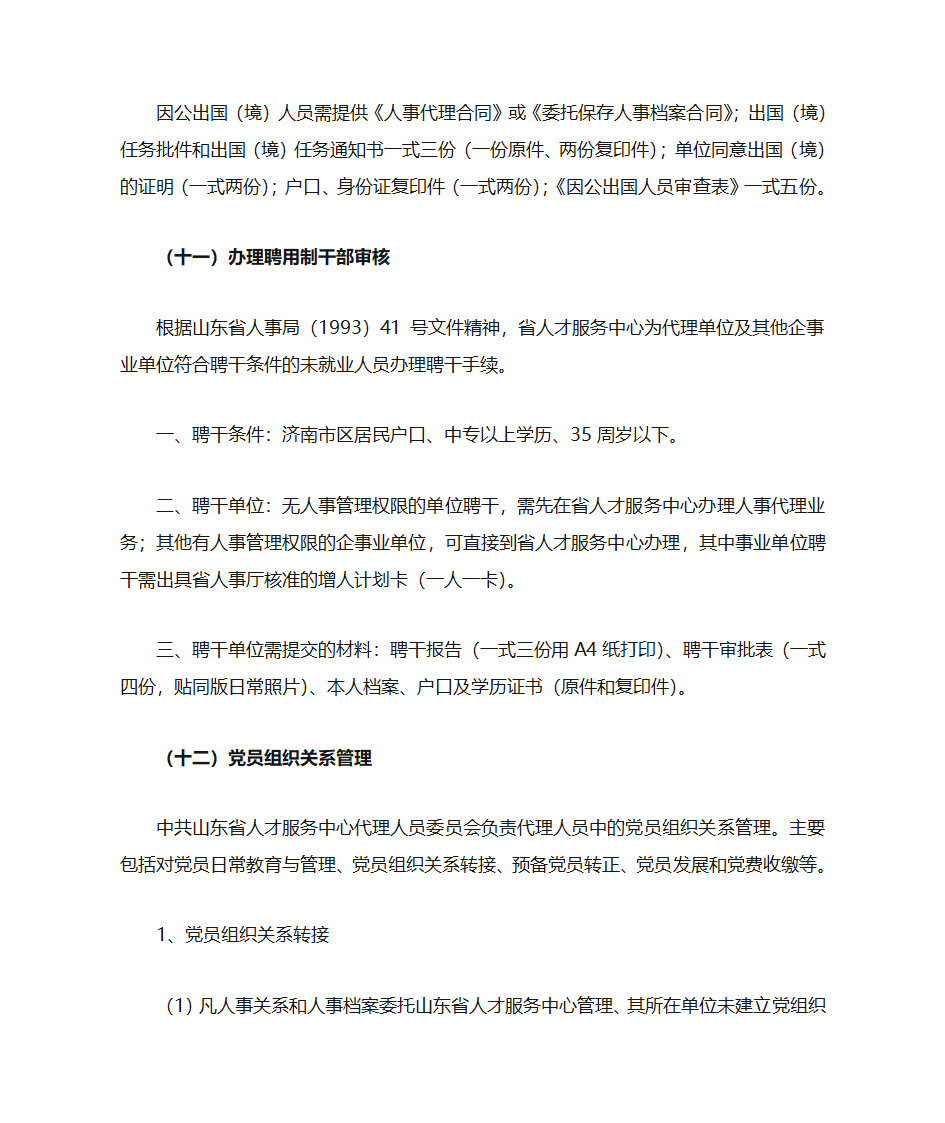 因公出国（境）人员需提供《人事代理合同》或《委托保存人事档案合同》；出国（境）任务批件和出国（境）任务通知书一式三份（一份原件、两份复印件）；单位同意出国（境）的证明（一式两份）；户口、身份证复印件（一式两份）；《因公出国人员审查表》一式五份。

（十一）办理聘用制干部审核

根据山东省人事局（1993）41 号文件精神，省人才服务中心为代理单位及其他企事业单位符合聘干条件的未就业人员办理聘干手续。

一、聘干条件：济南市区居民户口、中专以上学历、35 周岁以下。

二、聘干单位：无人事管理权限的单位聘干，需先在省人才服务中心办理人事代理业务；其他有人事管理权限的企事业单位，可直接到省人才服务中心办理，其中事业单位聘干需出具省人事厅核准的增人计划卡（一人一卡）。

三、聘干单位需提交的材料：聘干报告（一式三份用 A4 纸打印）、聘干审批表（一式四份，贴同版日常照片）、本人档案、户口及学历证书（原件和复印件）。

（十二）党员组织关系管理

中共山东省人才服务中心代理人员委员会负责代理人员中的党员组织关系管理。主要包括对党员日常教育与管理、党员组织关系转接、预备党员转正、党员发展和党费收缴等。

1、党员组织关系转接

(1) 凡人事关系和人事档案委托山东省人才服务中心管理、其所在单位未建立党组织